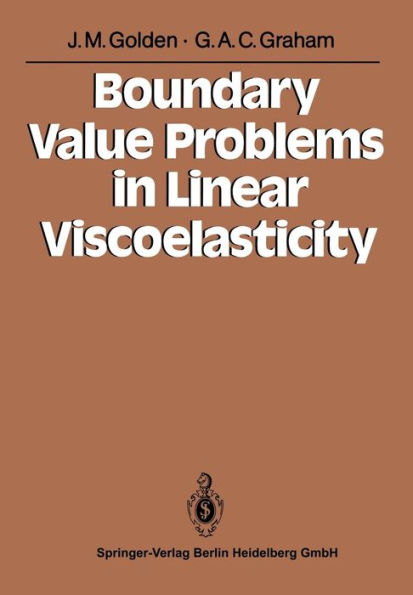 J. M. Golden · G. A. C. Graham

Boundary Value Problems in Linear Viscoelasticity

Springer-Verlag Berlin Heidelberg GmbH